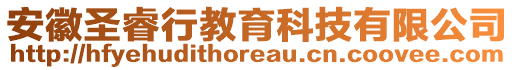 安徽圣睿行教育科技有限公司
http://hfyehudithoreau.cn.coovee.com